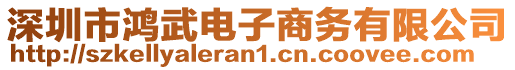 深圳市鸿武电子商务有限公司
http://szkellyaleran1.cn.coovee.com